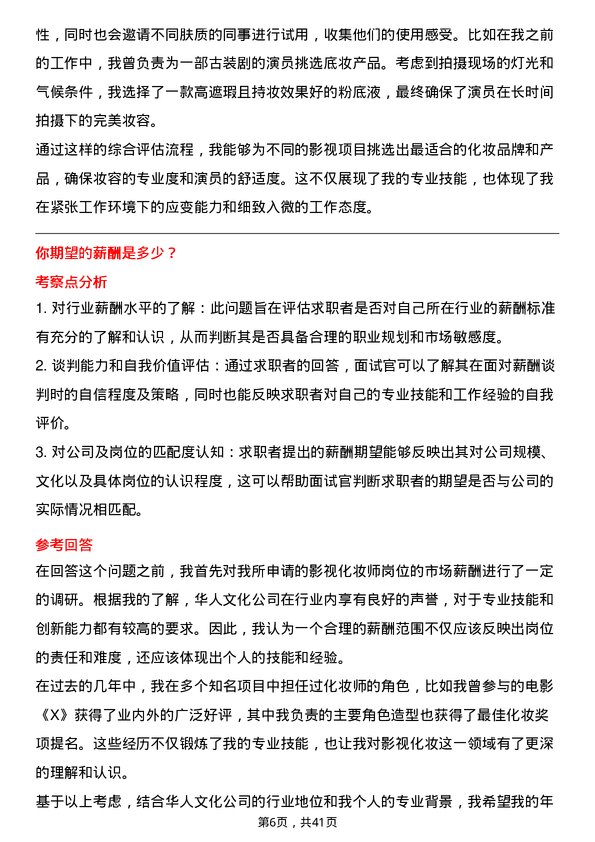 性，同时也会邀请不同肤质的同事进行试用，收集他们的使用感受。比如在我之前的工作中，我曾负责为一部古装剧的演员挑选底妆产品。考虑到拍摄现场的灯光和气候条件，我选择了一款高遮瑕且持妆效果好的粉底液，最终确保了演员在长时间拍摄下的完美妆容。

通过这样的综合评估流程，我能够为不同的影视项目挑选出最适合的化妆品牌和产品，确保妆容的专业度和演员的舒适度。这不仅展现了我的专业技能，也体现了我在紧张工作环境下的应变能力和细致入微的工作态度。

你期望的薪酬是多少？

考察点分析

1. 对行业薪酬水平的了解：此问题旨在评估求职者是否对自己所在行业的薪酬标准有充分的了解和认识，从而判断其是否具备合理的职业规划和市场敏感度。

2. 谈判能力和自我价值评估：通过求职者的回答，面试官可以了解其在面对薪酬谈判时的自信程度及策略，同时也能反映求职者对自己的专业技能和工作经验的自我评价。

3. 对公司及岗位的匹配度认知：求职者提出的薪酬期望能够反映出其对公司规模、文化以及具体岗位的认识程度，这可以帮助面试官判断求职者的期望是否与公司的实际情况相匹配。

参考回答

在回答这个问题之前，我首先对我所申请的影视化妆师岗位的市场薪酬进行了一定的调研。根据我的了解，华人文化公司在行业内享有良好的声誉，对于专业技能和创新能力都有较高的要求。因此，我认为一个合理的薪酬范围不仅应该反映出岗位的责任和难度，还应该体现出个人的技能和经验。

在过去的几年中，我在多个知名项目中担任过化妆师的角色，比如我曾参与的电影《X》获得了业内外的广泛好评，其中我负责的主要角色造型也获得了最佳化妆奖项提名。这些经历不仅锻炼了我的专业技能，也让我对影视化妆这一领域有了更深的理解和认识。

基于以上考虑，结合华人文化公司的行业地位和我个人的专业背景，我希望我的年

第6页，共41页